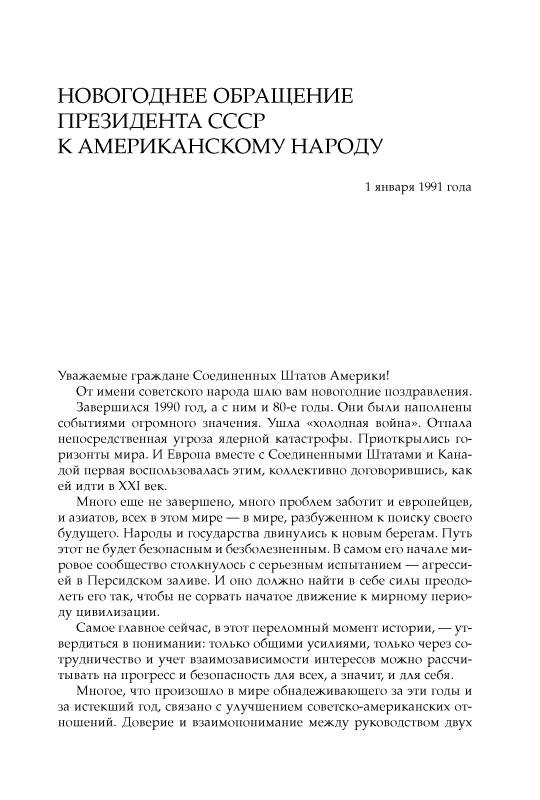 НОВОГОДНЕЕ ОБРАЩЕНИЕ ПРЕЗИДЕНТА СССР К АМЕРИКАНСКОМУ НАРОДУ

1 января 1991 года

Уважаемые граждане Соединенных Штатов Америки!

От имени советского народа шлю вам новогодние поздравления.

Завершился 1990 год, а с ним и 80-е годы. Они были наполнены событиями огромного значения. Ушла «холодная война». Отпала непосредственная угроза ядерной катастрофы. Приоткрылись горизонты мира. И Европа вместе с Соединенными Штатами и Канадой первая воспользовалась этим, коллективно договорившись, как ей идти в XXI век.

Много еще не завершено, много проблем заботит и европейцев, и азиатов, всех в этом мире — в мире, разбуженном к поиску своего будущего. Народы и государства двинулись к новым берегам. Путь этот не будет безопасным и безболезненным. В самом его начале мировое сообщество столкнулось с серьезным испытанием — агрессией в Персидском заливе. И оно должно найти в себе силы преодолеть его так, чтобы не сорвать начатое движение к мирному периоду цивилизации.

Самое главное сейчас, в этот переломный момент истории, — утвердиться в понимании: только общими усилиями, только через сотрудничество и учет взаимозависимости интересов можно рассчитывать на прогресс и безопасность для всех, а значит, и для себя.

Многое, что произошло в мире обнадеживающего за эти годы и за истекший год, связано с улучшением советско-американских отношений. Доверие и взаимопонимание между руководством двух